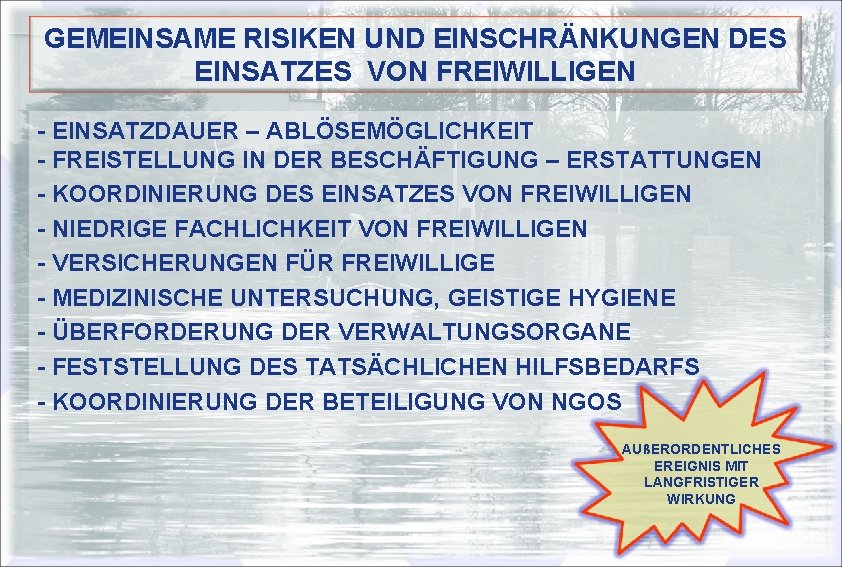 GEMEINSAME RISIKEN UND EINSCHRÄNKUNGEN DES EINSATZES VON FREIWILLIGEN

- EINSATZDAUER – ABLÖSEMÖGLICHKEIT
- FREISTELLUNG IN DER BESCHÄFTIGUNG – ERSTATTUNGEN
- KOORDINIERUNG DES EINSATZES VON FREIWILLIGEN
- NIEDRIGE FACHLICHKEIT VON FREIWILLIGEN
- VERSICHERUNGEN FÜR FREIWILLIGE
- MEDIZINISCHE UNTERSUCHUNG, GEISTIGE HYGIENE
- ÜBERFORDERUNG DER VERWALTUNGSORGANE
- FESTSTELLUNG DES TATSÄCHLICHEN HILFSBEDARFS
- KOORDINIERUNG DER BETEILIGUNG VON NGOS

AUßERORDENTLICHES EREIGNIS MIT LANGFRISTIGER WIRKUNG